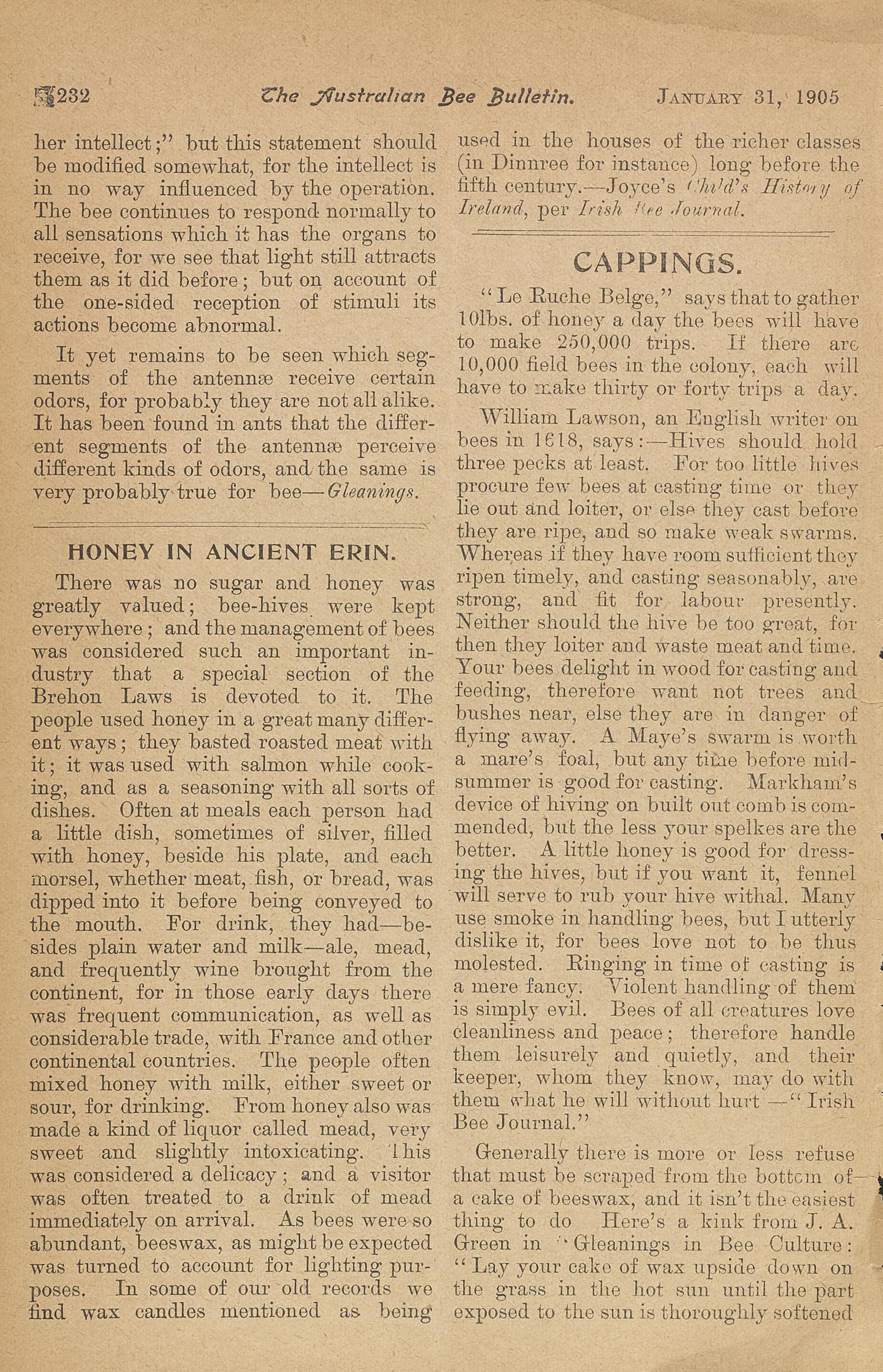 232 The Australian Bee Bulletin. JANUARY 31, 1905

her intellect;" but this statement should be modified somewhat, for the intellect is in no way influenced by the operation. The bee continues to respond normally to all sensations which it has the organs to receive, for we see that light still attracts them as it did before; but on account of the one-sided reception of stimuli its actions become abnormal.

It yet remains to be seen which segments of the antennæ receive certain odors, for probably they are not all alike. It has been found in ants that the different segments of the antennæ perceive different kinds of odors, and the same is very probably true for bee—Gleanings.

HONEY IN ANCIENT ERIN.

There was no sugar and honey was greatly valued; bee-hives were kept everywhere; and the management of bees was considered such an important industry that a special section of the Brehon Laws is devoted to it. The people used honey in a great many different ways; they basted roasted meat with it; it was used with salmon while cooking, and as a seasoning with all sorts of dishes. Often at meals each person had a little dish, sometimes of silver, filled with honey, beside his plate, and each morsel, whether meat, fish, or bread, was dipped into it before being conveyed to the mouth. For drink, they had—besides plain water and milk—ale, mead, and frequently wine brought from the continent, for in those early days there was frequent communication, as well as considerable trade, with France and other continental countries. The people often mixed honey with milk, either sweet or sour, for drinking. From honey also was made a kind of liquor called mead, very sweet and slightly intoxicating. This was considered a delicacy; and a visitor was often treated to a drink of mead immediately on arrival. As bees were so abundant, beeswax, as might be expected was turned to account for lighting purposes. In some of our old records we find wax candles mentioned as being used in the houses of the richer classes (in Dinnree for instance) long before the fifth century.—Joyce's Child's History of Ireland, per Irish Bee Journal.

CAPPINGS.

"Le Ruche Belge," says that to gather 10lbs. of honey a day the bees will have to make 250,000 trips. If there are 10,000 field bees in the colony, each will have to make thirty or forty trips a day.

William Lawson, an English writer on bees in 1618, says:—Hives should hold three pecks at least. For too little hives procure few bees at casting time or they lie out and loiter, or else they cast before they are ripe, and so make weak swarms. Whereas if they have room sufficient they ripen timely, and casting seasonably, are strong, and fit for labour presently. Neither should the hive be too great, for then they loiter and waste meat and time. Your bees delight in wood for casting and feeding, therefore want not trees and bushes near, else they are in danger of flying away. A Maye's swarm is worth a mare's foal, but any time before midsummer is good for casting. Markham's device of hiving on built out comb is commended, but the less your spelkes are the better. A little honey is good for dressing the hives, but if you want it, fennel will serve to rub your hive withal. Many use smoke in handling bees, but I utterly dislike it, for bees love not to be thus molested. Ringing in time of casting is a mere fancy. Violent handling of them is simply evil. Bees of all creatures love cleanliness and peace; therefore handle them leisurely and quietly, and their keeper, whom they know, may do with them what he will without hurt —"Irish Bee Journal."

Generally there is more or less refuse that must be scraped from the bottom of a cake of beeswax, and it isn't the easiest thing to do Here's a kink from J. A. Green in "Gleanings in Bee Culture: "Lay your cake of wax upside down on the grass in the hot sun until the part exposed to the sun is thoroughly softened